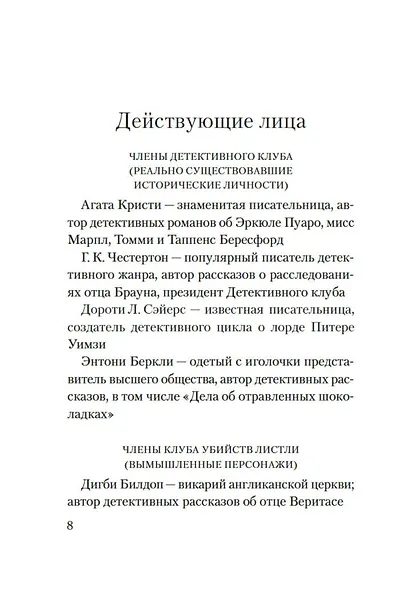 Действующие лица

ЧЛЕНЫ ДЕТЕКТИВНОГО КЛУБА
(РЕАЛЬНО СУЩЕСТВОВАВШИЕ ИСТОРИЧЕСКИЕ ЛИЧНОСТИ)

Агата Кристи — знаменитая писательница, автор детективных романов об Эркюле Пуаро, мисс Марпл, Томми и Таппенс Бересфорд

Г. К. Честертон — популярный писатель детективного жанра, автор рассказов о расследованиях отца Брауна, президент Детективного клуба

Дороти Л. Сэйерс — известная писательница, создатель детективного цикла о лорде Питере Уимзи

Энтони Беркли — одетый с иголочки представитель высшего общества, автор детективных рассказов, в том числе «Дела об отравленных шоколадках»

ЧЛЕНЫ КЛУБА УБИЙСТВ ЛИСТЛИ
(ВЫМЫШЛЕННЫЕ ПЕРСОНАЖИ)

Дигби Билдоп — викарий англиканской церкви; автор детективных рассказов об отце Веритасе

8